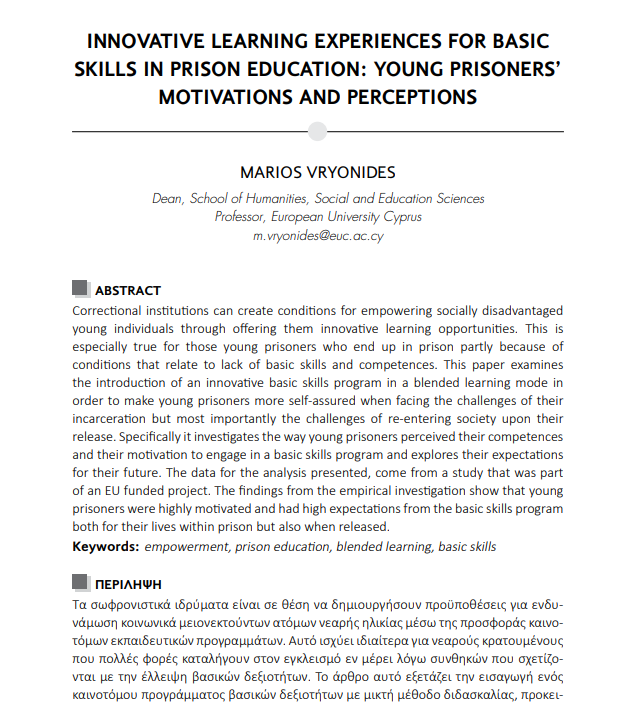 INNOVATIVE LEARNING EXPERIENCES FOR BASIC SKILLS IN PRISON EDUCATION: YOUNG PRISONERS' MOTIVATIONS AND PERCEPTIONS

MARIOS VRYONIDES

Dean, School of Humanities, Social and Education Sciences
Professor, European University Cyprus
m.vryonides@euc.ac.cy

ABSTRACT

Correctional institutions can create conditions for empowering socially disadvantaged young individuals through offering them innovative learning opportunities. This is especially true for those young prisoners who end up in prison partly because of conditions that relate to lack of basic skills and competences. This paper examines the introduction of an innovative basic skills program in a blended learning mode in order to make young prisoners more self-assured when facing the challenges of their incarceration but most importantly the challenges of re-entering society upon their release. Specifically it investigates the way young prisoners perceived their competences and their motivation to engage in a basic skills program and explores their expectations for their future. The data for the analysis presented, come from a study that was part of an EU funded project. The findings from the empirical investigation show that young prisoners were highly motivated and had high expectations from the basic skills program both for their lives within prison but also when released.

Keywords: empowerment, prison education, blended learning, basic skills

ΠΕΡΙΛΗΨΗ

Τα σωφρονιστικά ιδρύματα είναι σε θέση να δημιουργήσουν προϋποθέσεις για ενδυνάμωση κοινωνικά μειονεκτούντων ατόμων νεαρής ηλικίας μέσω της προσφοράς καινοτόμων εκπαιδευτικών προγραμμάτων. Αυτό ισχύει ιδιαίτερα για νεαρούς κρατουμένους που πολλές φορές καταλήγουν στον εγκλεισμό εν μέρει λόγω συνθηκών που σχετίζονται με την έλλειψη βασικών δεξιοτήτων. Το άρθρο αυτό εξετάζει την εισαγωγή ενός καινοτόμου προγράμματος βασικών δεξιοτήτων με μικτή μέθοδο διδασκαλίας, προκει-